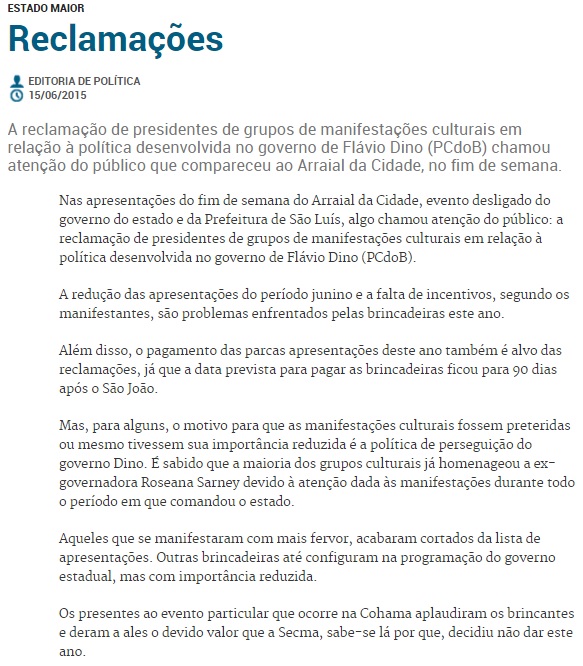 ESTADO MAIOR

Reclamações

EDITORIA DE POLÍTICA
15/06/2015

A reclamação de presidentes de grupos de manifestações culturais em relação à política desenvolvida no governo de Flávio Dino (PCdoB) chamou atenção do público que compareceu ao Arraial da Cidade, no fim de semana.

Nas apresentações do fim de semana do Arraial da Cidade, evento desligado do governo do estado e da Prefeitura de São Luís, algo chamou atenção do público: a reclamação de presidentes de grupos de manifestações culturais em relação à política desenvolvida no governo de Flávio Dino (PCdoB).

A redução das apresentações do período junino e a falta de incentivos, segundo os manifestantes, são problemas enfrentados pelas brincadeiras este ano.

Além disso, o pagamento das parcas apresentações deste ano também é alvo das reclamações, já que a data prevista para pagar as brincadeiras ficou para 90 dias após o São João.

Mas, para alguns, o motivo para que as manifestações culturais fossem preteridas ou mesmo tivessem sua importância reduzida é a política de perseguição do governo Dino. É sabido que a maioria dos grupos culturais já homenageou a ex-governadora Roseana Sarney devido à atenção dada às manifestações durante todo o período em que comandou o estado.

Aqueles que se manifestaram com mais fervor, acabaram cortados da lista de apresentações. Outras brincadeiras até configuram na programação do governo estadual, mas com importância reduzida.

Os presentes ao evento particular que ocorre na Cohama aplaudiram os brincantes e deram a ales o devido valor que a Secma, sabe-se lá por que, decidiu não dar este ano.